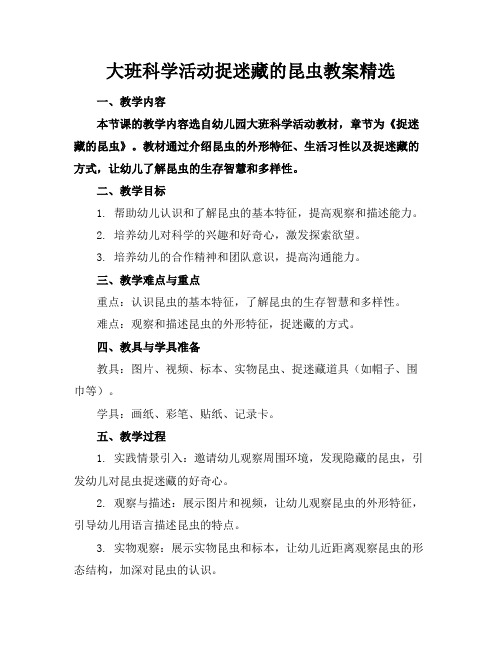 大班科学活动捉迷藏的昆虫教案精选

一、教学内容

本节课的教学内容选自幼儿园大班科学活动教材，章节为《捉迷藏的昆虫》。教材通过介绍昆虫的外形特征、生活习性以及捉迷藏的方式，让幼儿了解昆虫的生存智慧和多样性。

二、教学目标

1. 帮助幼儿认识和了解昆虫的基本特征，提高观察和描述能力。

2. 培养幼儿对科学的兴趣和好奇心，激发探索欲望。

3. 培养幼儿的合作精神和团队意识，提高沟通能力。

三、教学难点与重点

重点：认识昆虫的基本特征，了解昆虫的生存智慧和多样性。

难点：观察和描述昆虫的外形特征，捉迷藏的方式。

四、教具与学具准备

教具：图片、视频、标本、实物昆虫、捉迷藏道具（如帽子、围巾等）。

学具：画纸、彩笔、贴纸、记录卡。

五、教学过程

1. 实践情景引入：邀请幼儿观察周围环境，发现隐藏的昆虫，引发幼儿对昆虫捉迷藏的好奇心。

2. 观察与描述：展示图片和视频，让幼儿观察昆虫的外形特征，引导幼儿用语言描述昆虫的特点。

3. 实物观察：展示实物昆虫和标本，让幼儿近距离观察昆虫的形态结构，加深对昆虫的认识。